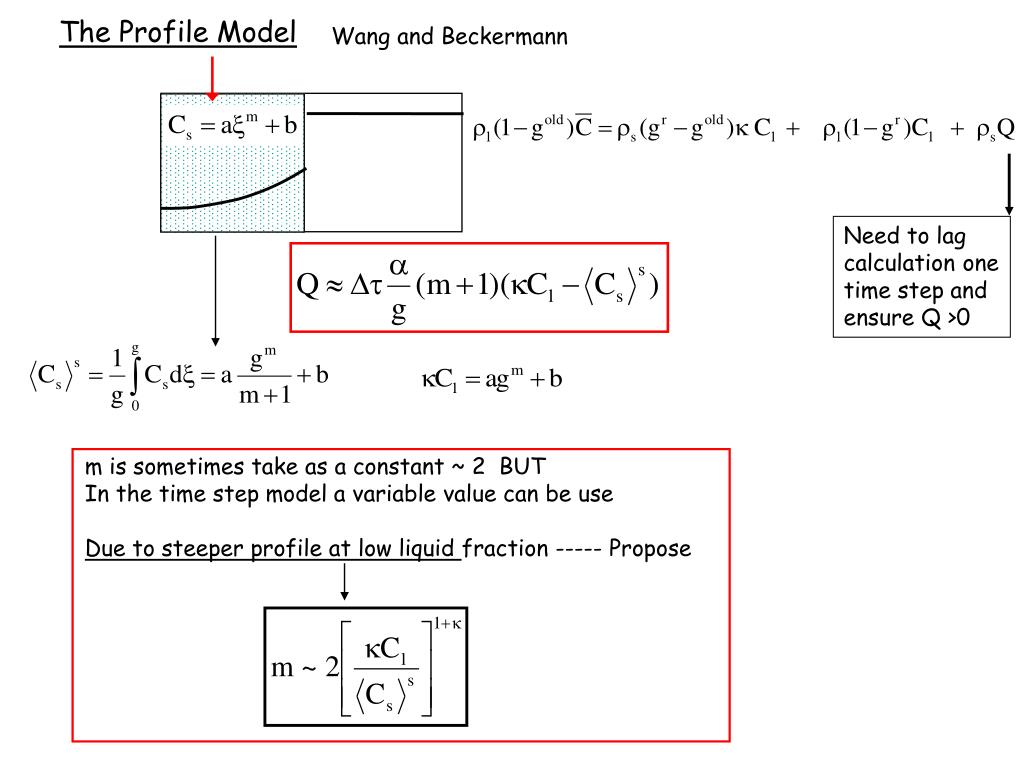 The Profile Model

Wang and Beckermann

$C_s = a\xi^m + b$

$\rho_l(1-g^{old})\overline{C} = \rho_s(g^r - g^{old})\kappa C_l + \rho_l(1-g^r)C_l + \rho_s Q$

Need to lag calculation one time step and ensure Q >0

$Q \approx \Delta\tau \frac{\alpha}{g}(m+1)(\kappa C_l - \langle C_s \rangle^s)$

$\langle C_s \rangle^s = \frac{1}{g}\int_0^g C_s d\xi = a\frac{g^m}{m+1} + b$

$\kappa C_l = ag^m + b$

m is sometimes take as a constant ~ 2 BUT
In the time step model a variable value can be use

Due to steeper profile at low liquid fraction ----- Propose

$m \sim 2\left[\frac{\kappa C_l}{\langle C_s \rangle^s}\right]^{1+\kappa}$